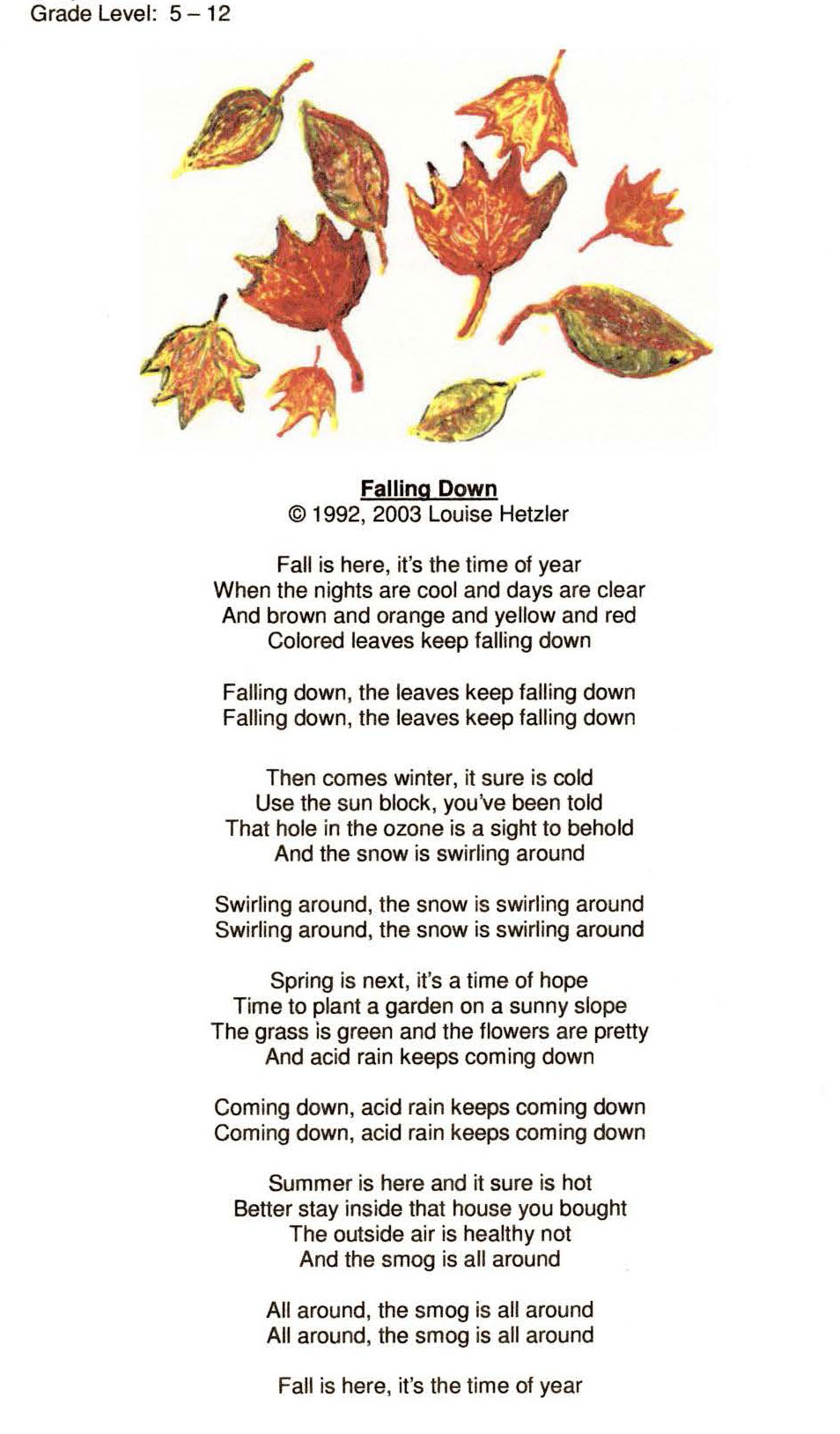 Grade Level: 5 – 12

Falling Down
© 1992, 2003 Louise Hetzler

Fall is here, it's the time of year
When the nights are cool and days are clear
And brown and orange and yellow and red
Colored leaves keep falling down

Falling down, the leaves keep falling down
Falling down, the leaves keep falling down

Then comes winter, it sure is cold
Use the sun block, you've been told
That hole in the ozone is a sight to behold
And the snow is swirling around

Swirling around, the snow is swirling around
Swirling around, the snow is swirling around

Spring is next, it's a time of hope
Time to plant a garden on a sunny slope
The grass is green and the flowers are pretty
And acid rain keeps coming down

Coming down, acid rain keeps coming down
Coming down, acid rain keeps coming down

Summer is here and it sure is hot
Better stay inside that house you bought
The outside air is healthy not
And the smog is all around

All around, the smog is all around
All around, the smog is all around

Fall is here, it's the time of year